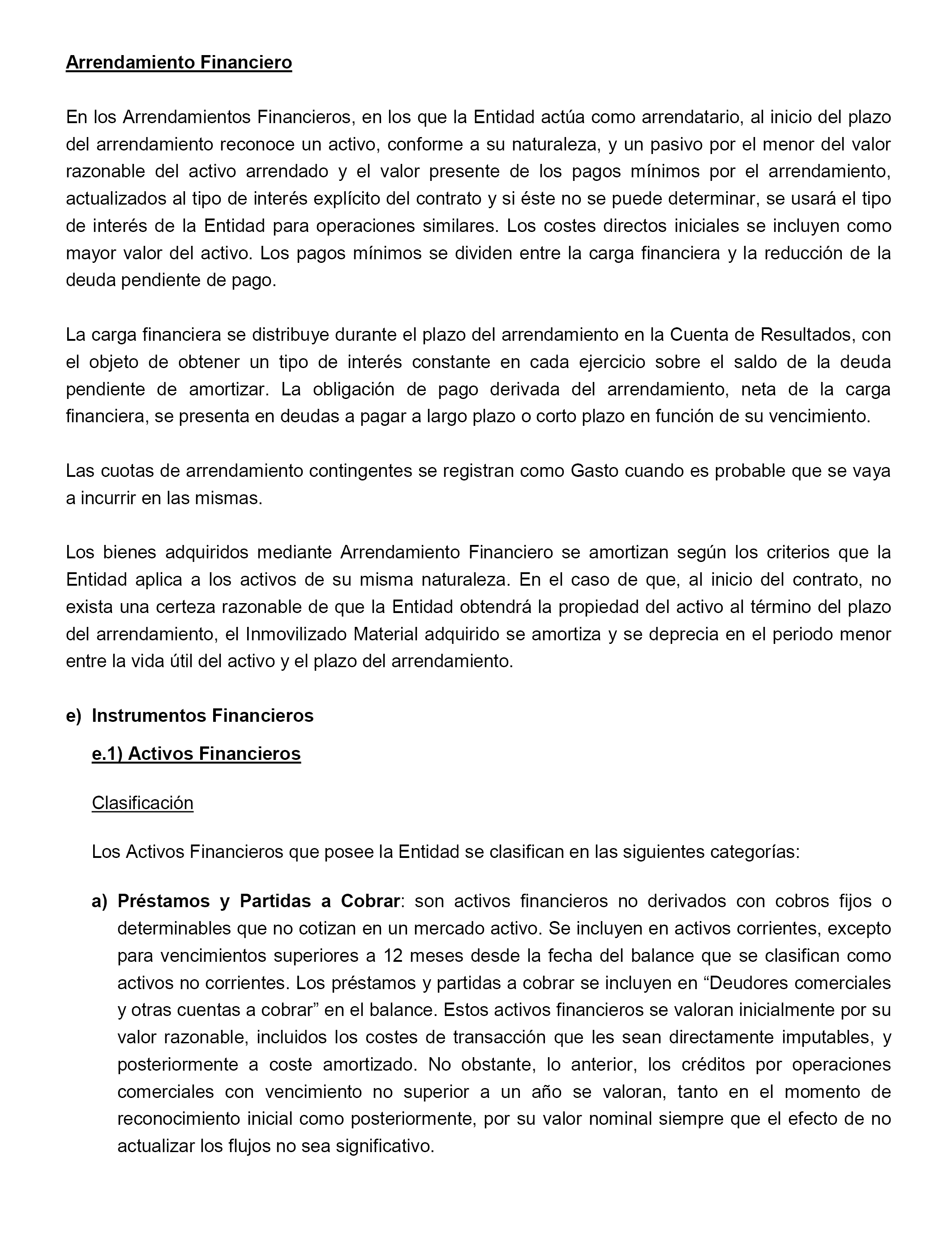 Arrendamiento Financiero

En los Arrendamientos Financieros, en los que la Entidad actúa como arrendatario, al inicio del plazo del arrendamiento reconoce un activo, conforme a su naturaleza, y un pasivo por el menor del valor razonable del activo arrendado y el valor presente de los pagos mínimos por el arrendamiento, actualizados al tipo de interés explícito del contrato y si éste no se puede determinar, se usará el tipo de interés de la Entidad para operaciones similares. Los costes directos iniciales se incluyen como mayor valor del activo. Los pagos mínimos se dividen entre la carga financiera y la reducción de la deuda pendiente de pago.

La carga financiera se distribuye durante el plazo del arrendamiento en la Cuenta de Resultados, con el objeto de obtener un tipo de interés constante en cada ejercicio sobre el saldo de la deuda pendiente de amortizar. La obligación de pago derivada del arrendamiento, neta de la carga financiera, se presenta en deudas a pagar a largo plazo o corto plazo en función de su vencimiento.

Las cuotas de arrendamiento contingentes se registran como Gasto cuando es probable que se vaya a incurrir en las mismas.

Los bienes adquiridos mediante Arrendamiento Financiero se amortizan según los criterios que la Entidad aplica a los activos de su misma naturaleza. En el caso de que, al inicio del contrato, no exista una certeza razonable de que la Entidad obtendrá la propiedad del activo al término del plazo del arrendamiento, el Inmovilizado Material adquirido se amortiza y se deprecia en el periodo menor entre la vida útil del activo y el plazo del arrendamiento.

e) Instrumentos Financieros

e.1) Activos Financieros

Clasificación

Los Activos Financieros que posee la Entidad se clasifican en las siguientes categorías:

a) Préstamos y Partidas a Cobrar: son activos financieros no derivados con cobros fijos o determinables que no cotizan en un mercado activo. Se incluyen en activos corrientes, excepto para vencimientos superiores a 12 meses desde la fecha del balance que se clasifican como activos no corrientes. Los préstamos y partidas a cobrar se incluyen en “Deudores comerciales y otras cuentas a cobrar” en el balance. Estos activos financieros se valoran inicialmente por su valor razonable, incluidos los costes de transacción que les sean directamente imputables, y posteriormente a coste amortizado. No obstante, lo anterior, los créditos por operaciones comerciales con vencimiento no superior a un año se valoran, tanto en el momento de reconocimiento inicial como posteriormente, por su valor nominal siempre que el efecto de no actualizar los flujos no sea significativo.